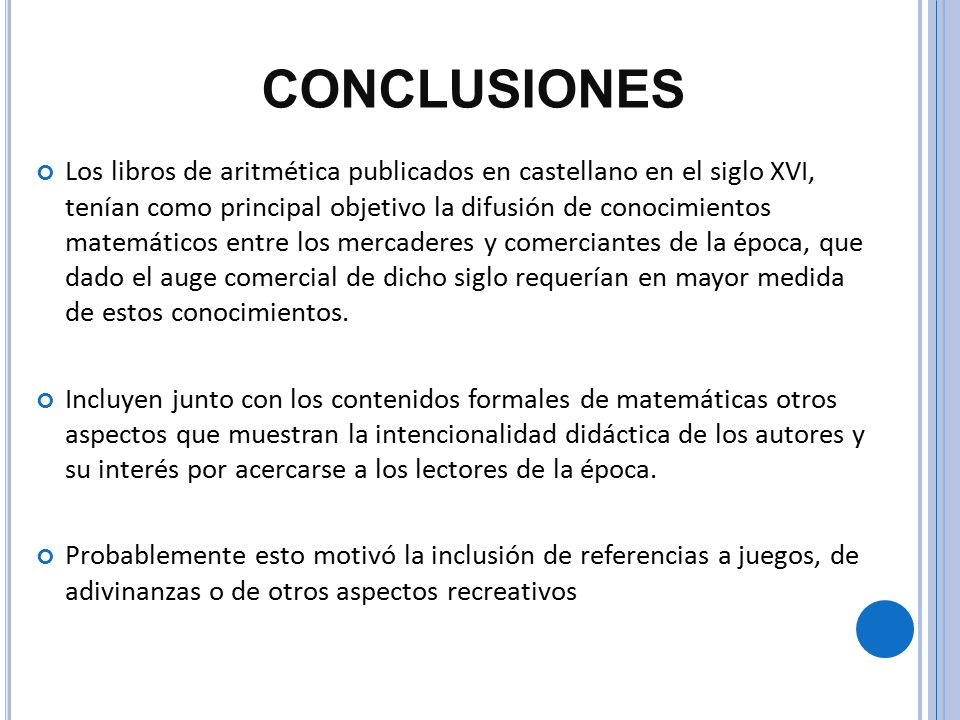 CONCLUSIONES

Los libros de aritmética publicados en castellano en el siglo XVI, tenían como principal objetivo la difusión de conocimientos matemáticos entre los mercaderes y comerciantes de la época, que dado el auge comercial de dicho siglo requerían en mayor medida de estos conocimientos.

Incluyen junto con los contenidos formales de matemáticas otros aspectos que muestran la intencionalidad didáctica de los autores y su interés por acercarse a los lectores de la época.

Probablemente esto motivó la inclusión de referencias a juegos, de adivinanzas o de otros aspectos recreativos